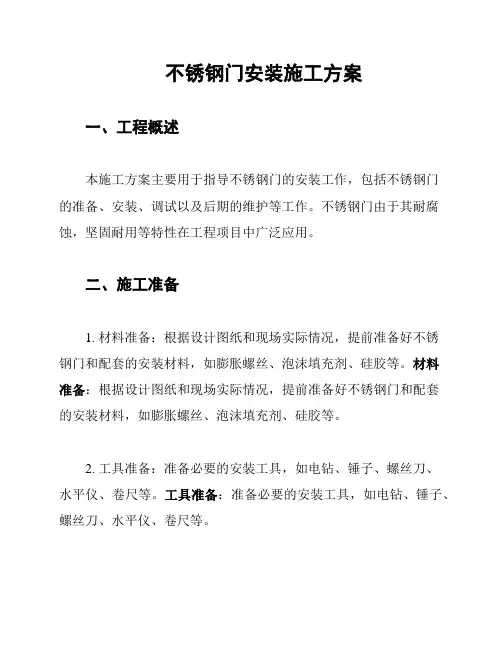 不锈钢门安装施工方案

一、工程概述

本施工方案主要用于指导不锈钢门的安装工作，包括不锈钢门的准备、安装、调试以及后期的维护等工作。不锈钢门由于其耐腐蚀，坚固耐用等特性在工程项目中广泛应用。

二、施工准备

1. 材料准备：根据设计图纸和现场实际情况，提前准备好不锈钢门和配套的安装材料，如膨胀螺丝、泡沫填充剂、硅胶等。材料准备：根据设计图纸和现场实际情况，提前准备好不锈钢门和配套的安装材料，如膨胀螺丝、泡沫填充剂、硅胶等。

2. 工具准备：准备必要的安装工具，如电钻、锤子、螺丝刀、水平仪、卷尺等。工具准备：准备必要的安装工具，如电钻、锤子、螺丝刀、水平仪、卷尺等。